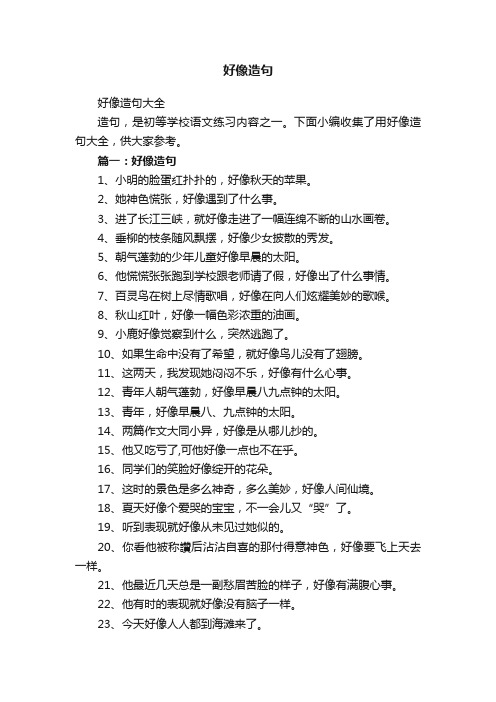 好像造句

好像造句大全

造句，是初等学校语文练习内容之一。下面小编收集了用好像造句大全，供大家参考。

篇一：好像造句

1、小明的脸蛋红扑扑的，好像秋天的苹果。

2、她神色慌张，好像遇到了什么事。

3、进了长江三峡，就好像走进了一幅连绵不断的山水画卷。

4、垂柳的枝条随风飘摆，好像少女披散的秀发。

5、朝气蓬勃的少年儿童好像早晨的太阳。

6、他慌慌张张跑到学校跟老师请了假，好像出了什么事情。

7、百灵鸟在树上尽情歌唱，好像在向人们炫耀美妙的歌喉。

8、秋山红叶，好像一幅色彩浓重的油画。

9、小鹿好像觉察到什么，突然逃跑了。

10、如果生命中没有了希望，就好像鸟儿没有了翅膀。

11、这两天，我发现她闷闷不乐，好像有什么心事。

12、青年人朝气蓬勃，好像早晨八九点钟的太阳。

13、青年，好像早晨八、九点钟的太阳。

14、两篇作文大同小异，好像是从哪儿抄的。

15、他又吃亏了,可他好像一点也不在乎。

16、同学们的笑脸好像绽开的花朵。

17、这时的景色是多么神奇，多么美妙，好像人间仙境。

18、夏天好像个爱哭的宝宝，不一会儿又“哭”了。

19、听到表现就好像从未见过她似的。

20、你看他被称赞后沾沾自喜的那付得意神色，好像要飞上天去一样。

21、他最近几天总是一副愁眉苦脸的样子，好像有满腹心事。

22、他有时的表现就好像没有脑子一样。

23、今天好像人人都到海滩来了。